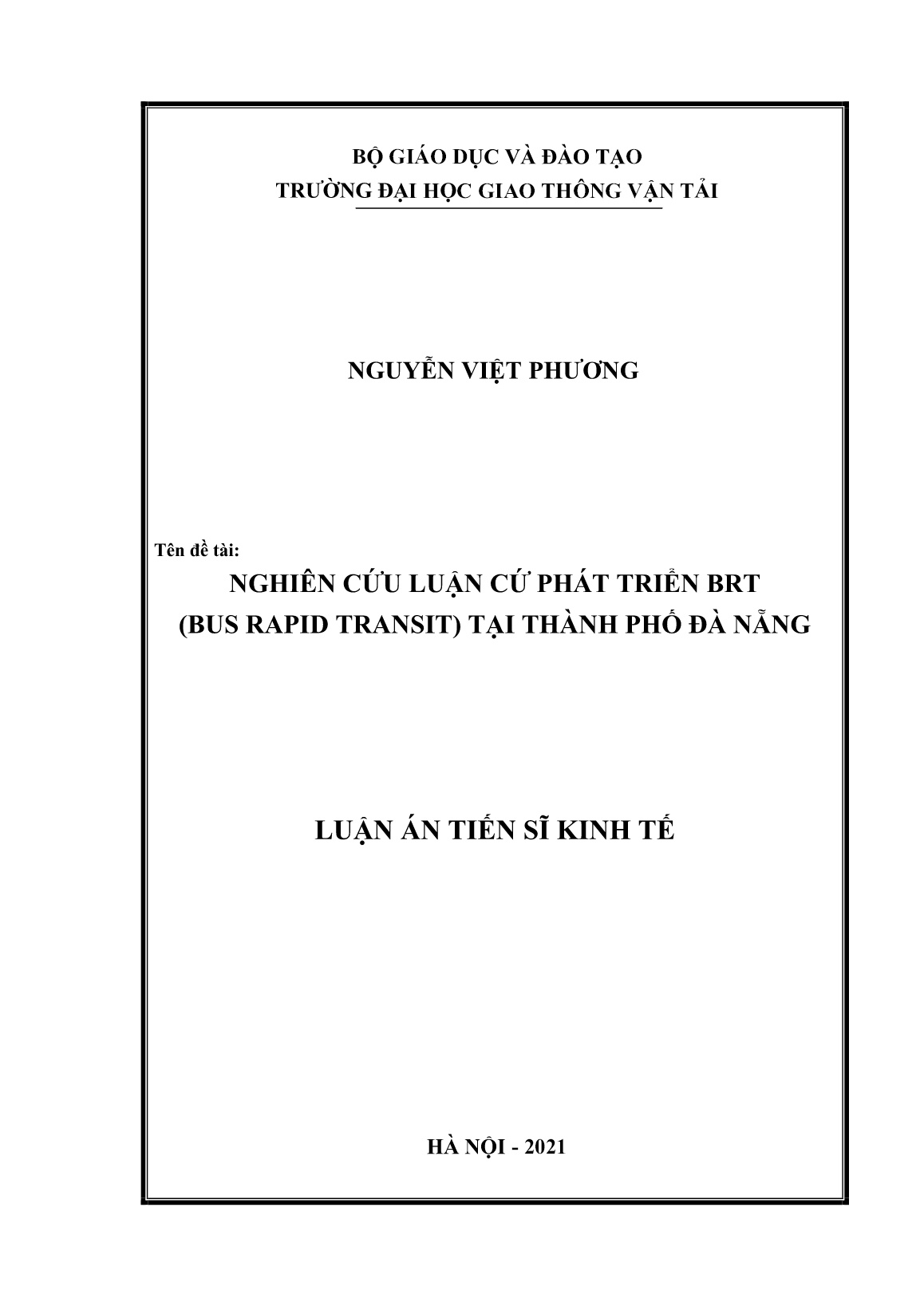 BỘ GIÁO DỤC VÀ ĐÀO TẠO
TRƯỜNG ĐẠI HỌC GIAO THÔNG VẬN TẢI

NGUYỄN VIỆT PHƯƠNG

Tên đề tài:
NGHIÊN CỨU LUẬN CỨ PHÁT TRIỂN BRT
(BUS RAPID TRANSIT) TẠI THÀNH PHỐ ĐÀ NẴNG

LUẬN ÁN TIẾN SĨ KINH TẾ

HÀ NỘI - 2021